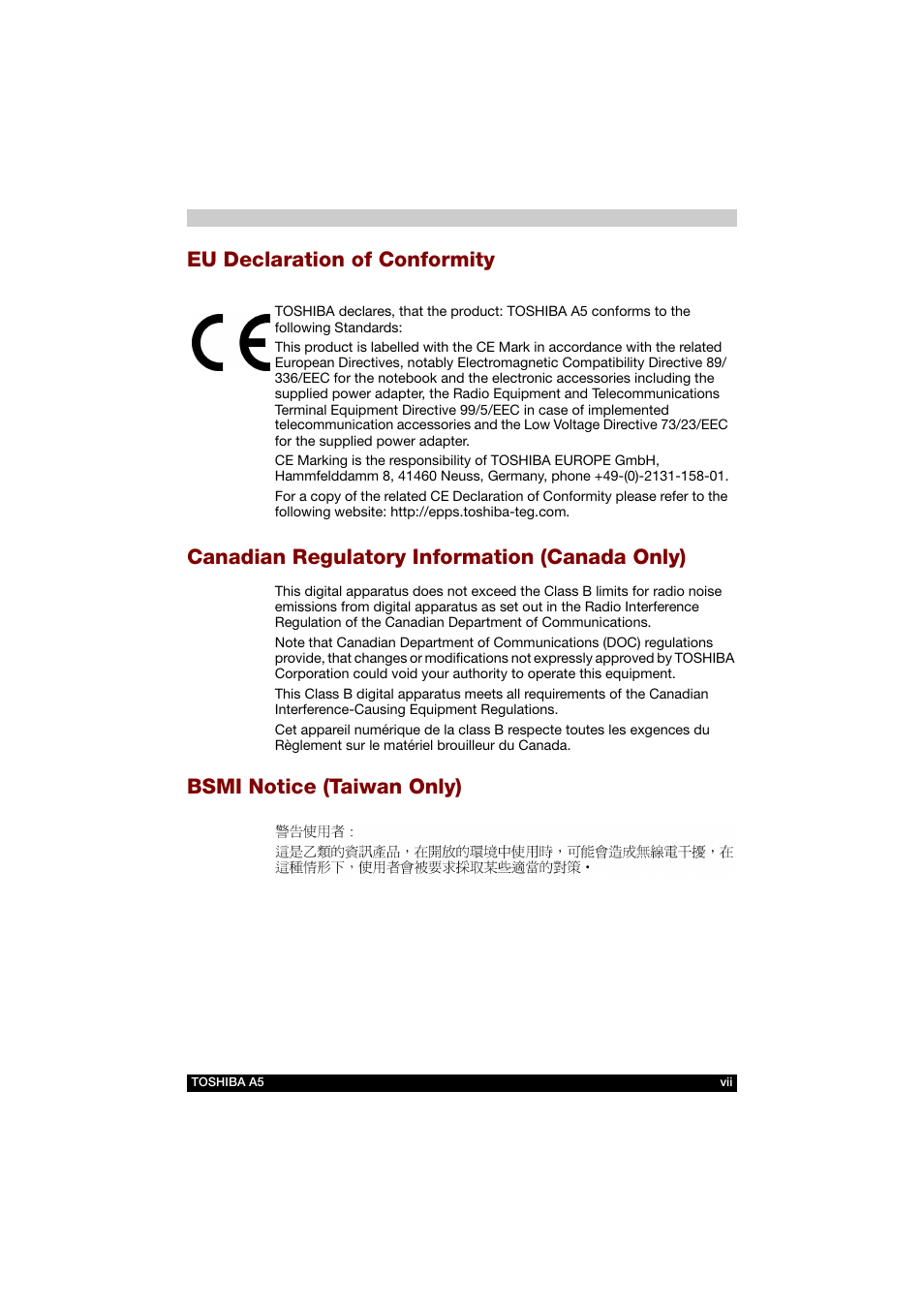 EU Declaration of Conformity

CE

TOSHIBA declares, that the product: TOSHIBA A5 conforms to the following Standards:

This product is labelled with the CE Mark in accordance with the related European Directives, notably Electromagnetic Compatibility Directive 89/336/EEC for the notebook and the electronic accessories including the supplied power adapter, the Radio Equipment and Telecommunications Terminal Equipment Directive 99/5/EEC in case of implemented telecommunication accessories and the Low Voltage Directive 73/23/EEC for the supplied power adapter.

CE Marking is the responsibility of TOSHIBA EUROPE GmbH, Hammfelddamm 8, 41460 Neuss, Germany, phone +49-(0)-2131-158-01.

For a copy of the related CE Declaration of Conformity please refer to the following website: http://epps.toshiba-teg.com.

Canadian Regulatory Information (Canada Only)

This digital apparatus does not exceed the Class B limits for radio noise emissions from digital apparatus as set out in the Radio Interference Regulation of the Canadian Department of Communications.

Note that Canadian Department of Communications (DOC) regulations provide, that changes or modifications not expressly approved by TOSHIBA Corporation could void your authority to operate this equipment.

This Class B digital apparatus meets all requirements of the Canadian Interference-Causing Equipment Regulations.

Cet appareil numérique de la class B respecte toutes les exgences du Règlement sur le matériel brouilleur du Canada.

BSMI Notice (Taiwan Only)

警告使用者：

這是乙類的資訊產品，在開放的環境中使用時，可能會造成無線電干擾，在這種情形下，使用者會被要求採取某些適當的對策。

TOSHIBA A5 vii